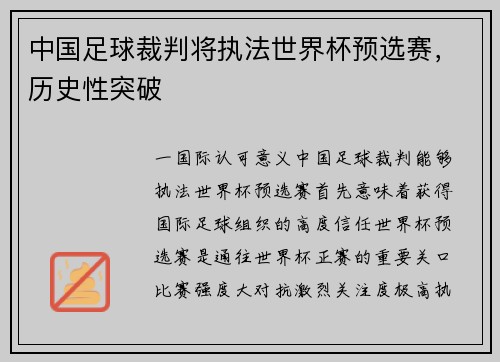 中国足球裁判将执法世界杯预选赛，历史性突破

一国际认可意义中国足球裁判能够执法世界杯预选赛首先意味着获得国际足球组织的高度信任世界杯预选赛是通往世界杯正赛的重要关口比赛强度大对抗激烈关注度极高执